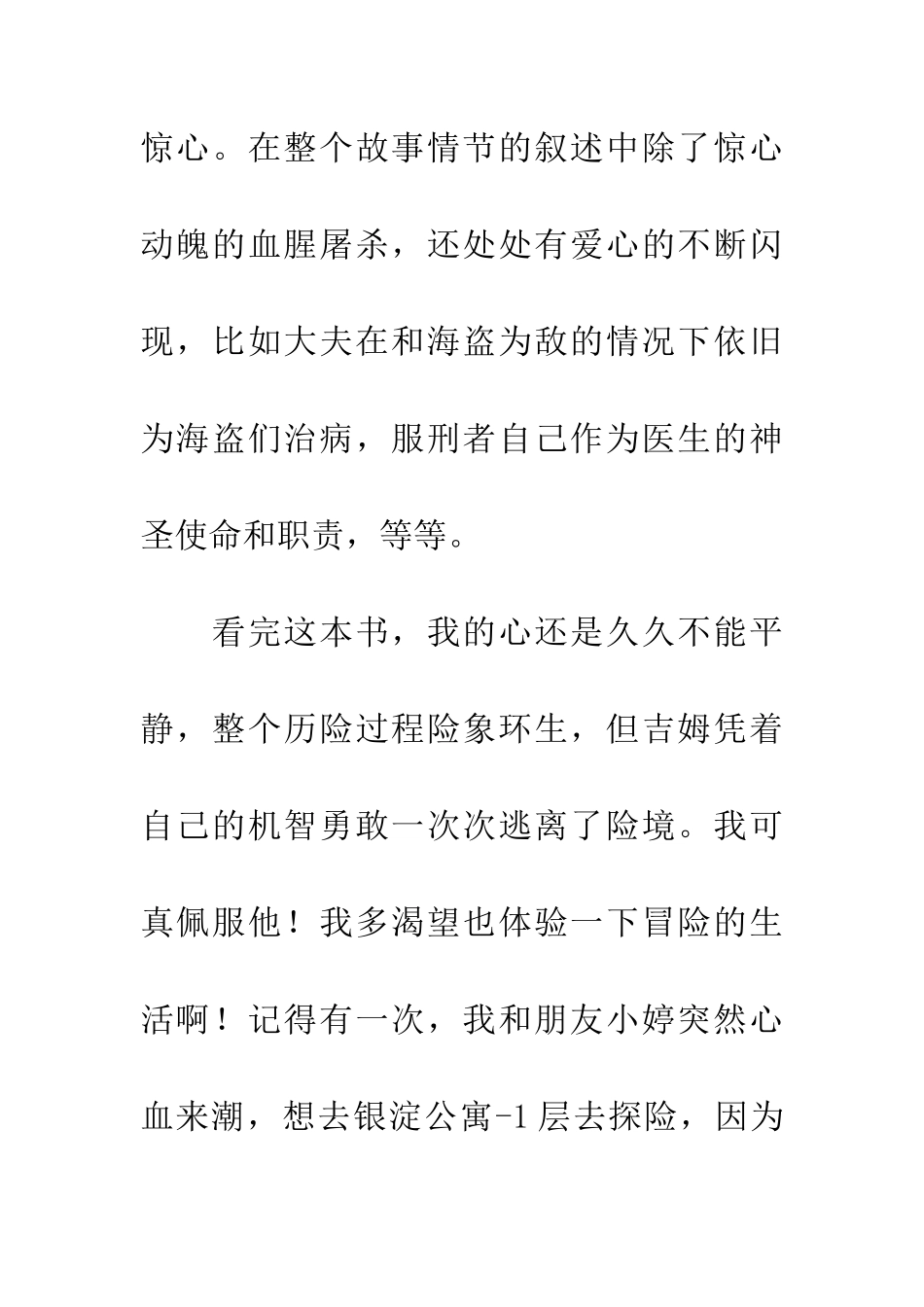 惊心。在整个故事情节的叙述中除了惊心动魄的血腥屠杀，还处处有爱心的不断闪现，比如大夫在和海盗为敌的情况下依旧为海盗们治病，服刑者自己作为医生的神圣使命和职责，等等。

看完这本书，我的心还是久久不能平静，整个历险过程险象环生，但吉姆凭着自己的机智勇敢一次次逃离了险境。我可真佩服他！我多渴望也体验一下冒险的生活啊！记得有一次，我和朋友小婷突然心血来潮，想去银淀公寓-1层去探险，因为